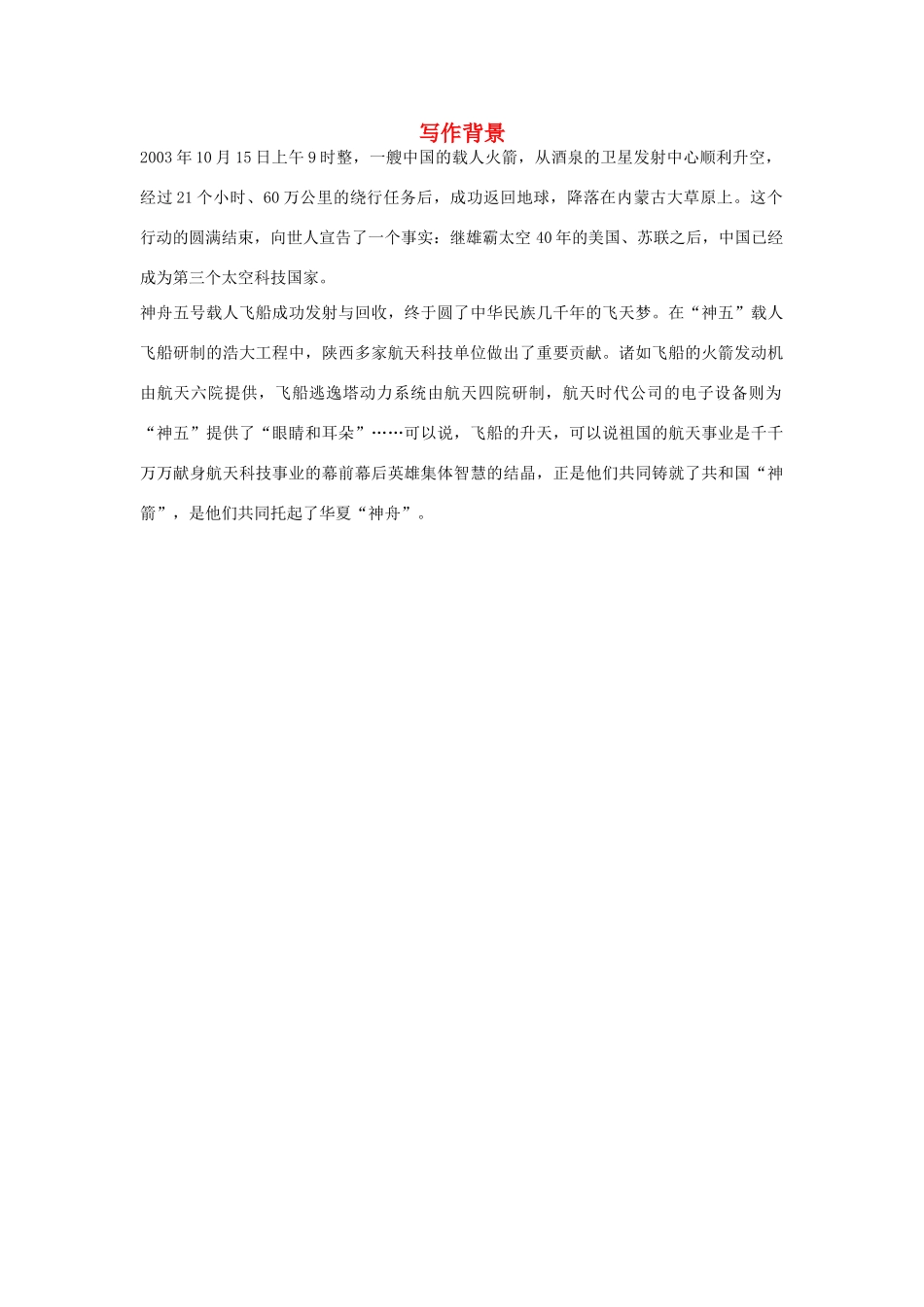 写作背景

2003年10月15日上午9时整，一艘中国的载人火箭，从酒泉的卫星发射中心顺利升空，经过21个小时、60万公里的绕行任务后，成功返回地球，降落在内蒙古大草原上。这个行动的圆满结束，向世人宣告了一个事实：继雄霸太空40年的美国、苏联之后，中国已经成为第三个太空科技国家。

神舟五号载人飞船成功发射与回收，终于圆了中华民族几千年的飞天梦。在“神五”载人飞船研制的浩大工程中，陕西多家航天科技单位做出了重要贡献。诸如飞船的火箭发动机由航天六院提供，飞船逃逸塔动力系统由航天四院研制，航天时代公司的电子设备则为“神五”提供了“眼睛和耳朵”……可以说，飞船的升天，可以说祖国的航天事业是千千万万献身航天科技事业的幕前幕后英雄集体智慧的结晶，正是他们共同铸就了共和国“神箭”，是他们共同托起了华夏“神舟”。